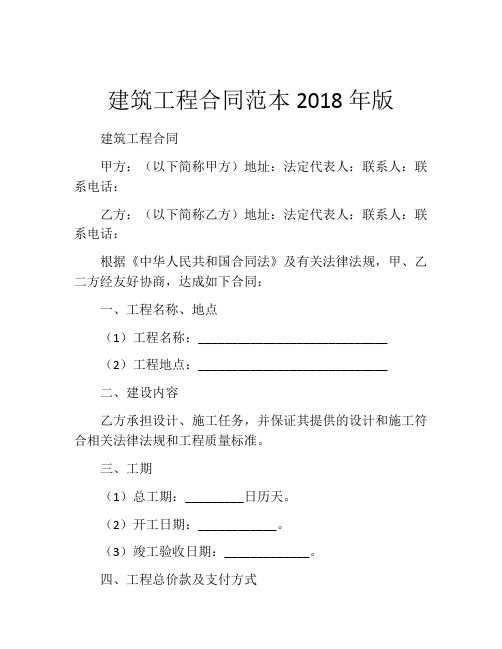 建筑工程合同范本 2018 年版

建筑工程合同

甲方：（以下简称甲方）地址：法定代表人：联系人：联系电话：

乙方：（以下简称乙方）地址：法定代表人：联系人：联系电话：

根据《中华人民共和国合同法》及有关法律法规，甲、乙二方经友好协商，达成如下合同：

一、工程名称、地点

（1）工程名称：____________________________

（2）工程地点：____________________________

二、建设内容

乙方承担设计、施工任务，并保证其提供的设计和施工符合相关法律法规和工程质量标准。

三、工期

（1）总工期：_________日历天。

（2）开工日期：____________。

（3）竣工验收日期：_____________。

四、工程总价款及支付方式